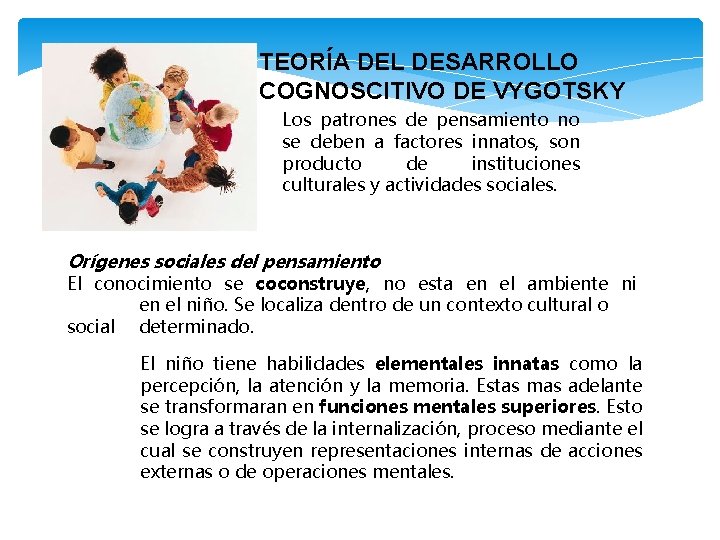 TEORÍA DEL DESARROLLO COGNOSCITIVO DE VYGOTSKY

Los patrones de pensamiento no se deben a factores innatos, son producto de instituciones culturales y actividades sociales.

Orígenes sociales del pensamiento
El conocimiento se coconstruye, no esta en el ambiente ni en el niño. Se localiza dentro de un contexto cultural o social determinado.

El niño tiene habilidades elementales innatas como la percepción, la atención y la memoria. Estas mas adelante se transformaran en funciones mentales superiores. Esto se logra a través de la internalización, proceso mediante el cual se construyen representaciones internas de acciones externas o de operaciones mentales.